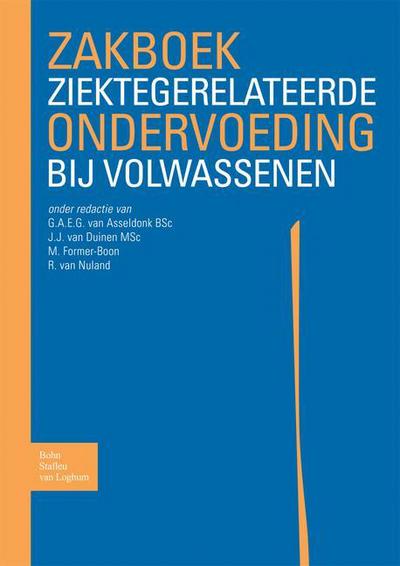 ZAKBOEK
ZIEKTEGERELATEERDE
ONDERVOEDING
BIJ VOLWASSENEN

onder redactie van
G.A.E.G. van Asseldonk BSc
J.J. van Duinen MSc
M. Former-Boon
R. van Nuland

Bohn
Stafleu
van Loghum